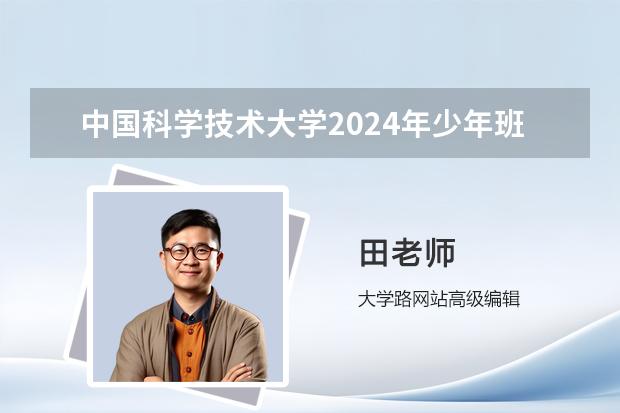 中国科学技术大学2024年少年班

田老师

大学路网站高级编辑